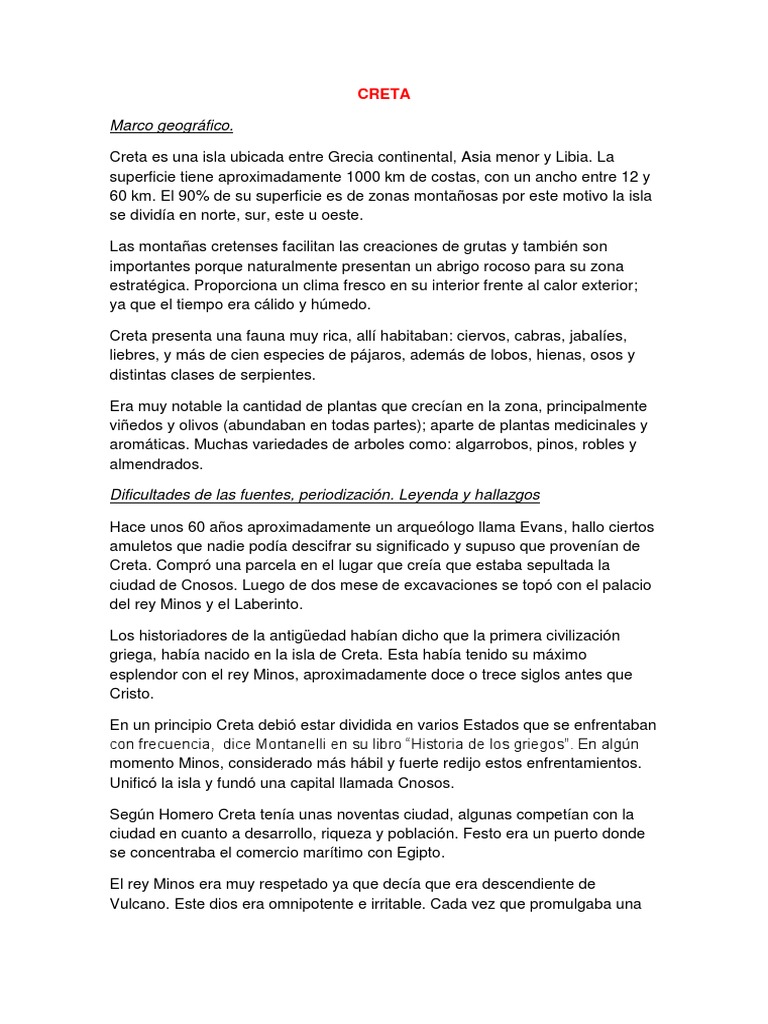 CRETA

Marco geográfico.

Creta es una isla ubicada entre Grecia continental, Asia menor y Libia. La superficie tiene aproximadamente 1000 km de costas, con un ancho entre 12 y 60 km. El 90% de su superficie es de zonas montañosas por este motivo la isla se dividía en norte, sur, este u oeste.

Las montañas cretenses facilitan las creaciones de grutas y también son importantes porque naturalmente presentan un abrigo rocoso para su zona estratégica. Proporciona un clima fresco en su interior frente al calor exterior; ya que el tiempo era cálido y húmedo.

Creta presenta una fauna muy rica, allí habitaban: ciervos, cabras, jabalíes, liebres, y más de cien especies de pájaros, además de lobos, hienas, osos y distintas clases de serpientes.

Era muy notable la cantidad de plantas que crecían en la zona, principalmente viñedos y olivos (abundaban en todas partes); aparte de plantas medicinales y aromáticas. Muchas variedades de arboles como: algarrobos, pinos, robles y almendrados.

Dificultades de las fuentes, periodización. Leyenda y hallazgos

Hace unos 60 años aproximadamente un arqueólogo llama Evans, hallo ciertos amuletos que nadie podía descifrar su significado y supuso que provenían de Creta. Compró una parcela en el lugar que creía que estaba sepultada la ciudad de Cnosos. Luego de dos mese de excavaciones se topó con el palacio del rey Minos y el Laberinto.

Los historiadores de la antigüedad habían dicho que la primera civilización griega, había nacido en la isla de Creta. Esta había tenido su máximo esplendor con el rey Minos, aproximadamente doce o trece siglos antes que Cristo.

En un principio Creta debió estar dividida en varios Estados que se enfrentaban con frecuencia, dice Montanelli en su libro "Historia de los griegos". En algún momento Minos, considerado más hábil y fuerte redijo estos enfrentamientos. Unificó la isla y fundó una capital llamada Cnosos.

Según Homero Creta tenía unas noventas ciudad, algunas competían con la ciudad en cuanto a desarrollo, riqueza y población. Festo era un puerto donde se concentraba el comercio marítimo con Egipto.

El rey Minos era muy respetado ya que decía que era descendiente de Vulcano. Este dios era omnipotente e irritable. Cada vez que promulgaba una